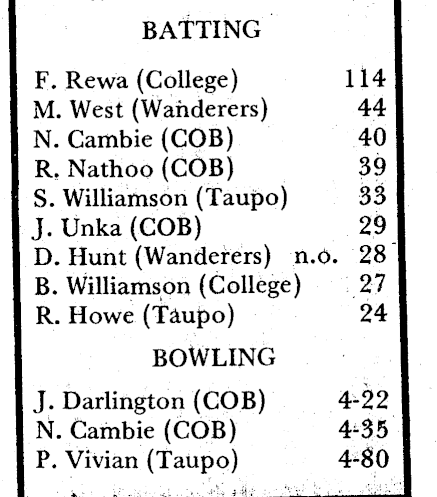 BATTING

F. Rewa (College) 114
M. West (Wanderers) 44
N. Cambie (COB) 40
R. Nathoo (COB) 39
S. Williamson (Taupo) 33
J. Unka (COB) 29
D. Hunt (Wanderers) n.o. 28
B. Williamson (College) 27
R. Howe (Taupo) 24

BOWLING

J. Darlington (COB) 4-22
N. Cambie (COB) 4-35
P. Vivian (Taupo) 4-80